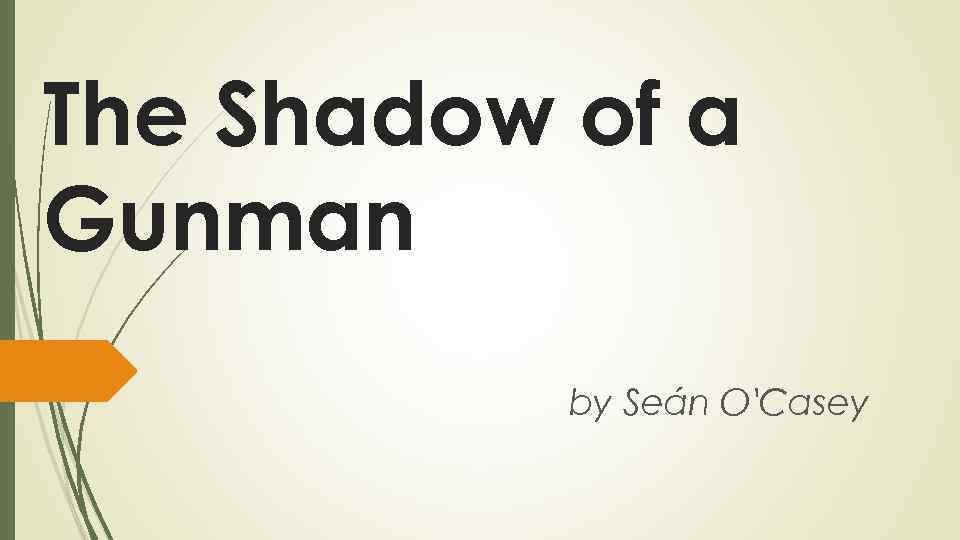 The Shadow of a Gunman

by Seán O'Casey